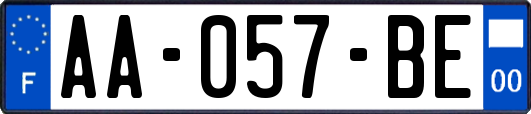 F
AA-057-BE
00